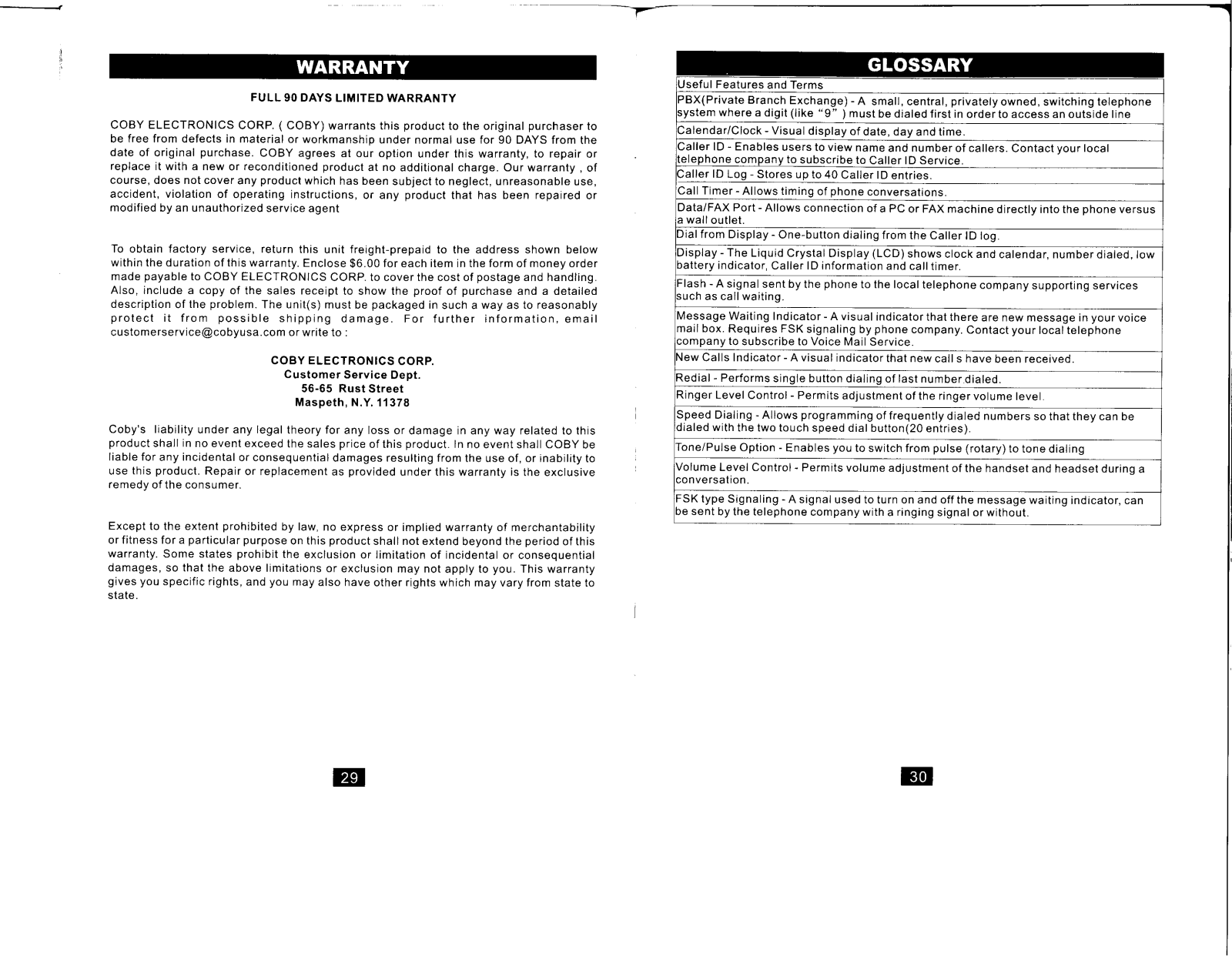 WARRANTY

FULL 90 DAYS LIMITED WARRANTY

COBY ELECTRONICS CORP. ( COBY) warrants this product to the original purchaser to be free from defects in material or workmanship under normal use for 90 DAYS from the date of original purchase. COBY agrees at our option under this warranty, to repair or replace it with a new or reconditioned product at no additional charge. Our warranty , of course, does not cover any product which has been subject to neglect, unreasonable use, accident, violation of operating instructions, or any product that has been repaired or modified by an unauthorized service agent

To obtain factory service, return this unit freight-prepaid to the address shown below within the duration of this warranty. Enclose $6.00 for each item in the form of money order made payable to COBY ELECTRONICS CORP. to cover the cost of postage and handling. Also, include a copy of the sales receipt to show the proof of purchase and a detailed description of the problem. The unit(s) must be packaged in such a way as to reasonably protect it from possible shipping damage. For further information, email customerservice@cobyusa.com or write to :

COBY ELECTRONICS CORP.
Customer Service Dept.
56-65 Rust Street
Maspeth, N.Y. 11378

Coby's liability under any legal theory for any loss or damage in any way related to this product shall in no event exceed the sales price of this product. In no event shall COBY be liable for any incidental or consequential damages resulting from the use of, or inability to use this product. Repair or replacement as provided under this warranty is the exclusive remedy of the consumer.

Except to the extent prohibited by law, no express or implied warranty of merchantability or fitness for a particular purpose on this product shall not extend beyond the period of this warranty. Some states prohibit the exclusion or limitation of incidental or consequential damages, so that the above limitations or exclusion may not apply to you. This warranty gives you specific rights, and you may also have other rights which may vary from state to state.

29

GLOSSARY

| Useful Features and Terms |
|---|
| PBX(Private Branch Exchange) - A small, central, privately owned, switching telephone system where a digit (like "9" ) must be dialed first in order to access an outside line |
| Calendar/Clock - Visual display of date, day and time. |
| Caller ID - Enables users to view name and number of callers. Contact your local telephone company to subscribe to Caller ID Service. |
| Caller ID Log - Stores up to 40 Caller ID entries. |
| Call Timer - Allows timing of phone conversations. |
| Data/FAX Port - Allows connection of a PC or FAX machine directly into the phone versus a wall outlet. |
| Dial from Display - One-button dialing from the Caller ID log. |
| Display - The Liquid Crystal Display (LCD) shows clock and calendar, number dialed, low battery indicator, Caller ID information and call timer. |
| Flash - A signal sent by the phone to the local telephone company supporting services such as call waiting. |
| Message Waiting Indicator - A visual indicator that there are new message in your voice mail box. Requires FSK signaling by phone company. Contact your local telephone company to subscribe to Voice Mail Service. |
| New Calls Indicator - A visual indicator that new call s have been received. |
| Redial - Performs single button dialing of last number dialed. |
| Ringer Level Control - Permits adjustment of the ringer volume level. |
| Speed Dialing - Allows programming of frequently dialed numbers so that they can be dialed with the two touch speed dial button(20 entries). |
| Tone/Pulse Option - Enables you to switch from pulse (rotary) to tone dialing |
| Volume Level Control - Permits volume adjustment of the handset and headset during a conversation. |
| FSK type Signaling - A signal used to turn on and off the message waiting indicator, can be sent by the telephone company with a ringing signal or without. |

30